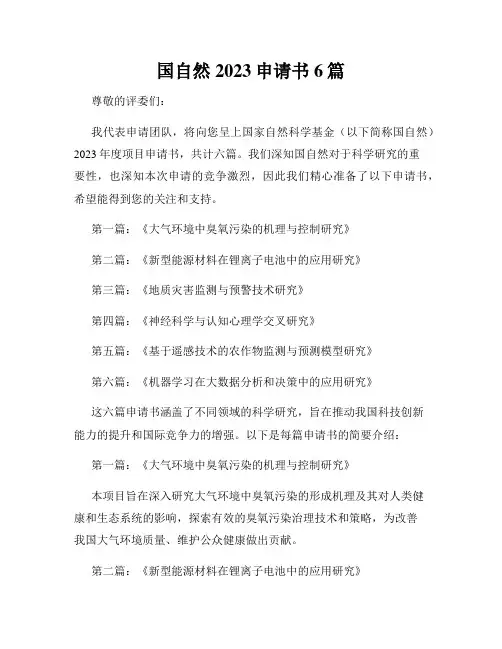 国自然 2023 申请书 6 篇

尊敬的评委们：

我代表申请团队，将向您呈上国家自然科学基金（以下简称国自然）2023 年度项目申请书，共计六篇。我们深知国自然对于科学研究的重要性，也深知本次申请的竞争激烈，因此我们精心准备了以下申请书，希望能得到您的关注和支持。

第一篇：《大气环境中臭氧污染的机理与控制研究》

第二篇：《新型能源材料在锂离子电池中的应用研究》

第三篇：《地质灾害监测与预警技术研究》

第四篇：《神经科学与认知心理学交叉研究》

第五篇：《基于遥感技术的农作物监测与预测模型研究》

第六篇：《机器学习在大数据分析和决策中的应用研究》

这六篇申请书涵盖了不同领域的科学研究，旨在推动我国科技创新能力的提升和国际竞争力的增强。以下是每篇申请书的简要介绍：

第一篇：《大气环境中臭氧污染的机理与控制研究》

本项目旨在深入研究大气环境中臭氧污染的形成机理及其对人类健康和生态系统的影响，探索有效的臭氧污染治理技术和策略，为改善我国大气环境质量、维护公众健康做出贡献。

第二篇：《新型能源材料在锂离子电池中的应用研究》